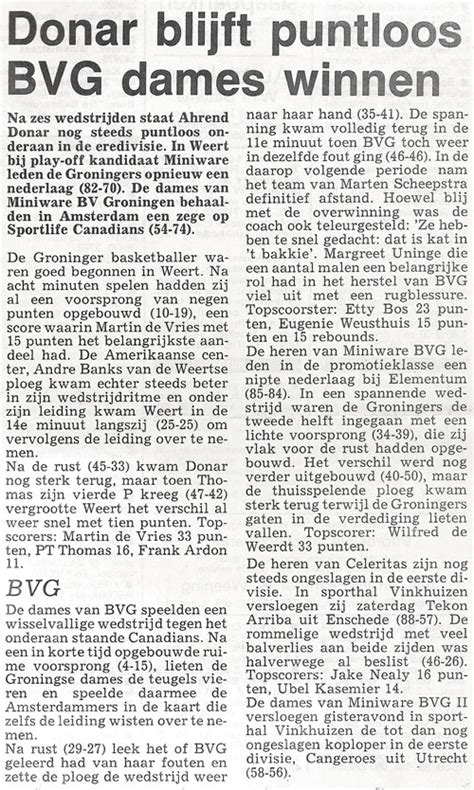 Donar blijft puntloos BVG dames winnen

Na zes wedstrijden staat Ahrend Donar nog steeds puntloos onderaan in de eredivisie. In Weert bij play-off kandidaat Miniware leden de Groningers opnieuw een nederlaag (82-70). De dames van Miniware BV Groningen behaalden in Amsterdam een zege op Sportlife Canadians (54-74).

De Groninger basketballer waren goed begonnen in Weert. Na acht minuten spelen hadden zij al een voorsprong van negen punten opgebouwd (10-19), een score waarin Martin de Vries met 15 punten het belangrijkste aandeel had. De Amerikaanse center, Andre Banks van de Weertse ploeg kwam echter steeds beter in zijn wedstrijdritme en onder zijn leiding kwam Weert in de 14e minuut langszij (25-25) om vervolgens de leiding over te nemen.
Na de rust (45-33) kwam Donar nog sterk terug, maar toen Thomas zijn vierde P kreeg (47-42) vergrootte Weert het verschil al weer snel met tien punten. Topscorers: Martin de Vries 33 punten, PT Thomas 16, Frank Ardon 11.

BVG
De dames van BVG speelden een wisselvallige wedstrijd tegen het onderaan staande Canadians. Na een in korte tijd opgebouwde ruime voorsprong (4-15), lieten de Groningse dames de teugels vieren en speelde daarmee de Amsterdammers in de kaart die zelfs de leiding wisten over te nemen.
Na rust (29-27) leek het of BVG geleerd had van haar fouten en zette de ploeg de wedstrijd weer naar haar hand (35-41). De spanning kwam volledig terug in de 11e minuut toen BVG toch weer in dezelfde fout ging (46-46). In de daarop volgende periode nam het team van Marten Scheepstra definitief afstand. Hoewel blij met de overwinning was de coach ook teleurgesteld: 'Ze hebben te snel gedacht: dat is kat in 't bakkie'. Margreet Uninge die een aantal malen een belangrijke rol had in het herstel van BVG viel uit met een rugblessure. Topscoorster: Etty Bos 23 punten, Eugenie Weusthuis 15 punten en 15 rebounds.
De heren van Miniware BVG leden in de promotieklasse een nipte nederlaag bij Elementum (85-84). In een spannende wedstrijd waren de Groningers de tweede helft ingegaan met een lichte voorsprong (34-39), die zij vlak voor de rust hadden opgebouwd. Het verschil werd nog verder uitgebouwd (40-50), maar de thuisspelende ploeg kwam sterk terug terwijl de Groningers gaten in de verdediging lieten vallen. Topscorer: Wilfred de Weerdt 33 punten.
De heren van Celeritas zijn nog steeds ongeslagen in de eerste divisie. In sporthal Vinkhuizen versloegen zij zaterdag Tekon Arriba uit Enschede (88-57). De rommelige wedstrijd met veel balverlies aan beide zijden was halverwege al beslist (46-26). Topscorers: Jake Nealy 16 punten, Ubel Kasemier 14.
De dames van Miniware BVG II versloegen gisteravond in sporthal Vinkhuizen de tot dan nog ongeslagen koploper in de eerste divisie, Cangeroes uit Utrecht (58-56).